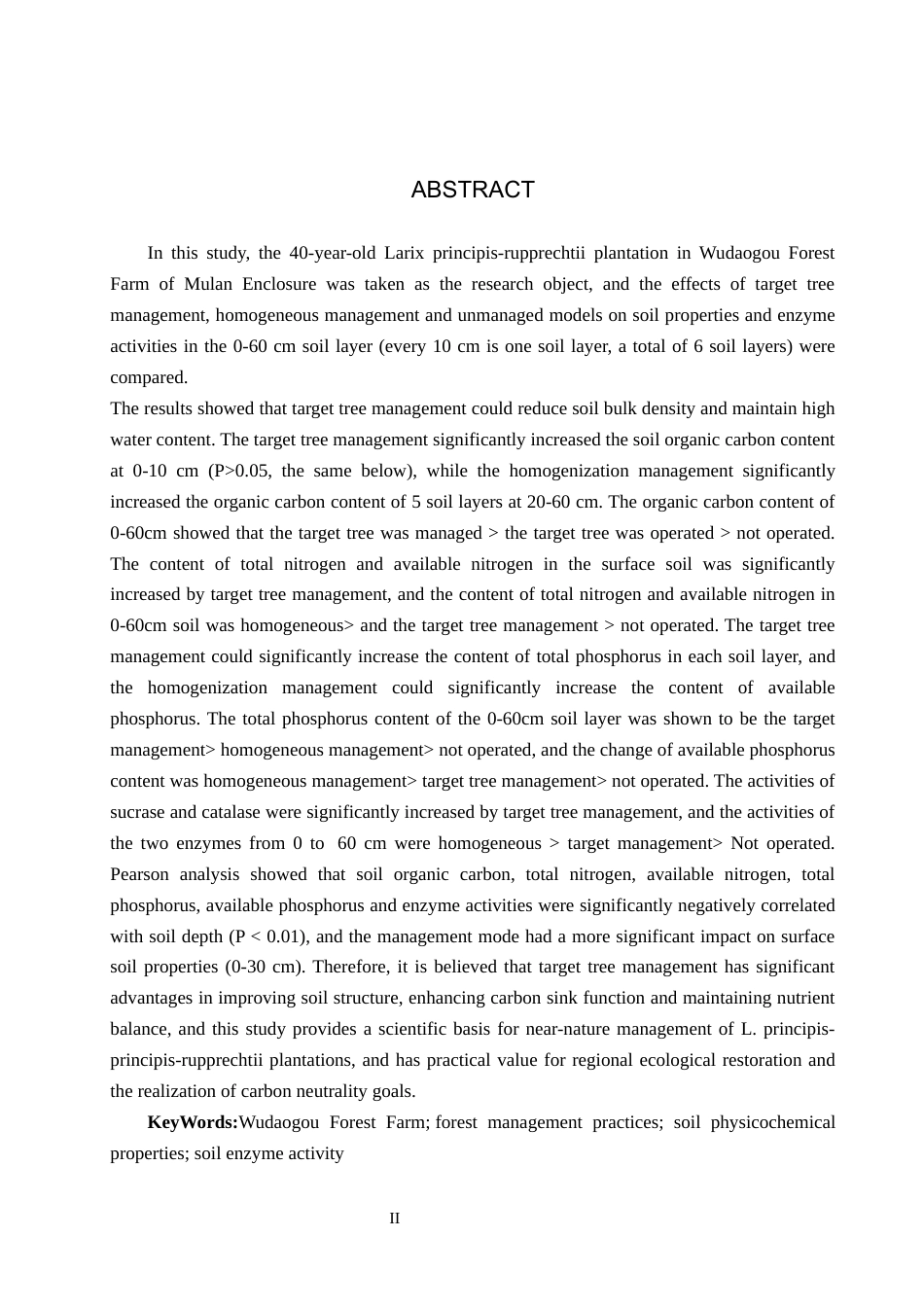 ABSTRACT

In this study, the 40-year-old Larix principis-rupprechtii plantation in Wudaogou Forest Farm of Mulan Enclosure was taken as the research object, and the effects of target tree management, homogeneous management and unmanaged models on soil properties and enzyme activities in the 0-60 cm soil layer (every 10 cm is one soil layer, a total of 6 soil layers) were compared.

The results showed that target tree management could reduce soil bulk density and maintain high water content. The target tree management significantly increased the soil organic carbon content at 0-10 cm (P>0.05, the same below), while the homogenization management significantly increased the organic carbon content of 5 soil layers at 20-60 cm. The organic carbon content of 0-60cm showed that the target tree was managed > the target tree was operated > not operated. The content of total nitrogen and available nitrogen in the surface soil was significantly increased by target tree management, and the content of total nitrogen and available nitrogen in 0-60cm soil was homogeneous> and the target tree management > not operated. The target tree management could significantly increase the content of total phosphorus in each soil layer, and the homogenization management could significantly increase the content of available phosphorus. The total phosphorus content of the 0-60cm soil layer was shown to be the target management> homogeneous management> not operated, and the change of available phosphorus content was homogeneous management> target tree management> not operated. The activities of sucrase and catalase were significantly increased by target tree management, and the activities of the two enzymes from 0 to 60 cm were homogeneous > target management> Not operated. Pearson analysis showed that soil organic carbon, total nitrogen, available nitrogen, total phosphorus, available phosphorus and enzyme activities were significantly negatively correlated with soil depth (P < 0.01), and the management mode had a more significant impact on surface soil properties (0-30 cm). Therefore, it is believed that target tree management has significant advantages in improving soil structure, enhancing carbon sink function and maintaining nutrient balance, and this study provides a scientific basis for near-nature management of L. principis-principis-rupprechtii plantations, and has practical value for regional ecological restoration and the realization of carbon neutrality goals.

KeyWords:Wudaogou Forest Farm; forest management practices; soil physicochemical properties; soil enzyme activity

II